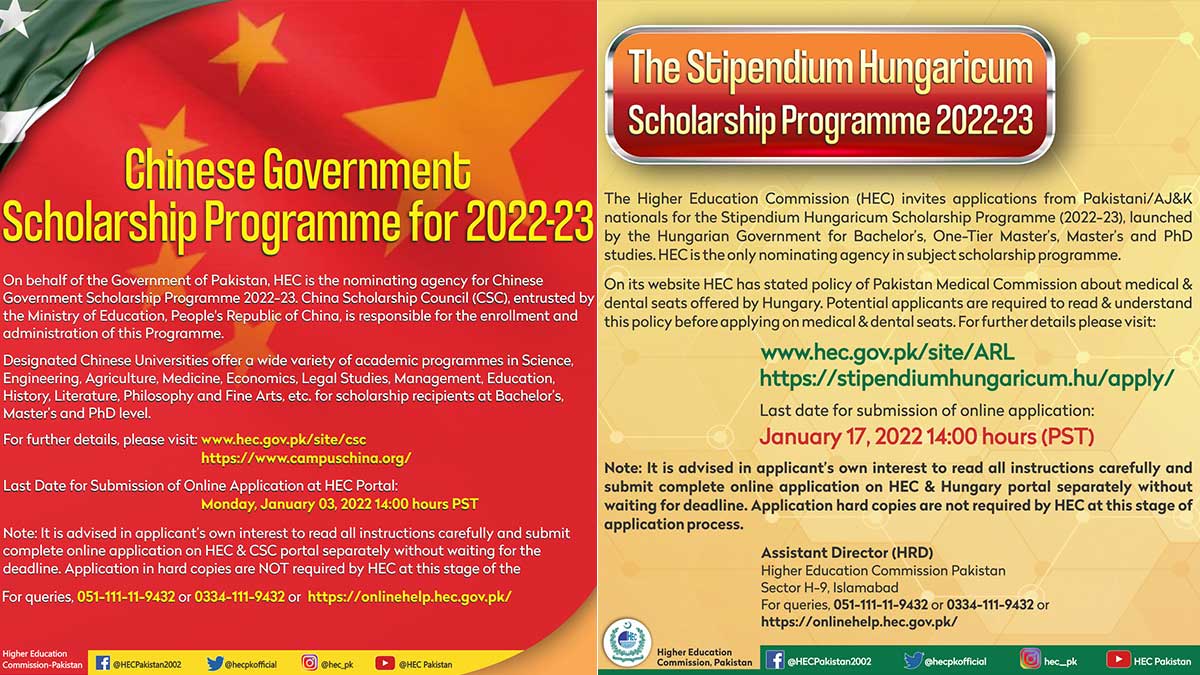 Chinese Government Scholarship Programme for 2022-23

On behalf of the Government of Pakistan, HEC is the nominating agency for Chinese Government Scholarship Programme 2022-23. China Scholarship Council (CSC), entrusted by the Ministry of Education, People's Republic of China, is responsible for the enrollment and administration of this Programme.

Designated Chinese Universities offer a wide variety of academic programmes in Science, Engineering, Agriculture, Medicine, Economics, Legal Studies, Management, Education, History, Literature, Philosophy and Fine Arts, etc. for scholarship recipients at Bachelor's, Master's and PhD level.

For further details, please visit: www.hec.gov.pk/site/csc
https://www.campuschina.org/

Last Date for Submission of Online Application at HEC Portal:
Monday, January 03, 2022 14:00 hours PST

Note: It is advised in applicant's own interest to read all instructions carefully and submit complete online application on HEC & CSC portal separately without waiting for the deadline. Application in hard copies are NOT required by HEC at this stage of the

For queries, 051-111-11-9432 or 0334-111-9432 or https://onlinehelp.hec.gov.pk/

Higher Education Commission-Pakistan
@HECPakistan2002 @hecpkofficial @hec_pk @HEC Pakistan

The Stipendium Hungaricum Scholarship Programme 2022-23

The Higher Education Commission (HEC) invites applications from Pakistani/AJ&K nationals for the Stipendium Hungaricum Scholarship Programme (2022-23), launched by the Hungarian Government for Bachelor's, One-Tier Master's, Master's and PhD studies. HEC is the only nominating agency in subject scholarship programme.

On its website HEC has stated policy of Pakistan Medical Commission about medical & dental seats offered by Hungary. Potential applicants are required to read & understand this policy before applying on medical & dental seats. For further details please visit:

www.hec.gov.pk/site/ARL
https://stipendiumhungaricum.hu/apply/

Last date for submission of online application:
January 17, 2022 14:00 hours (PST)

Note: It is advised in applicant's own interest to read all instructions carefully and submit complete online application on HEC & Hungary portal separately without waiting for deadline. Application hard copies are not required by HEC at this stage of application process.

Assistant Director (HRD)
Higher Education Commission Pakistan
Sector H-9, Islamabad
For queries, 051-111-11-9432 or 0334-111-9432 or
https://onlinehelp.hec.gov.pk/

Higher Education Commission, Pakistan
@HECPakistan2002 @hecpkofficial hec_pk HEC Pakistan